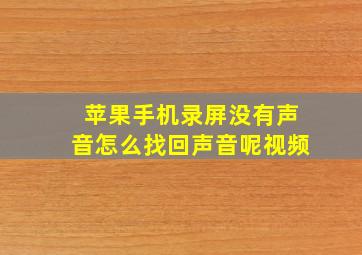 苹果手机录屏没有声音怎么找回声音呢视频